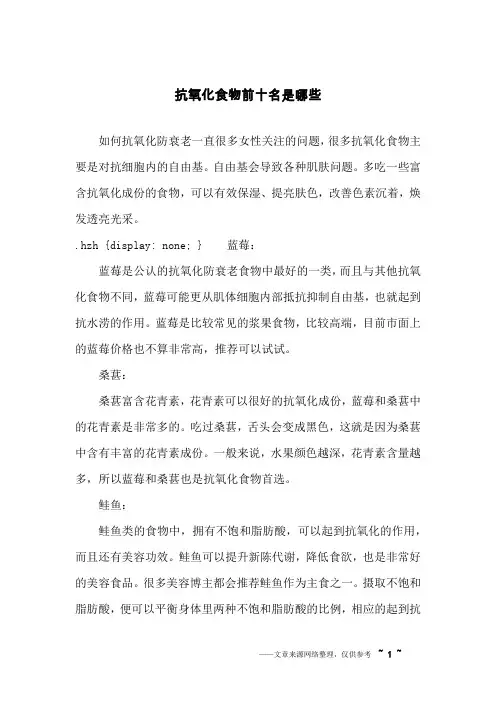 抗氧化食物前十名是哪些

如何抗氧化防衰老一直很多女性关注的问题，很多抗氧化食物主要是对抗细胞内的自由基。自由基会导致各种肌肤问题。多吃一些富含抗氧化成份的食物，可以有效保湿、提亮肤色，改善色素沉着，焕发透亮光采。

.hzh {display: none; }　　蓝莓：

蓝莓是公认的抗氧化防衰老食物中最好的一类，而且与其他抗氧化食物不同，蓝莓可能更从肌体细胞内部抵抗抑制自由基，也就起到抗水涝的作用。蓝莓是比较常见的浆果食物，比较高端，目前市面上的蓝莓价格也不算非常高，推荐可以试试。

桑葚：

桑葚富含花青素，花青素可以很好的抗氧化成份，蓝莓和桑葚中的花青素是非常多的。吃过桑葚，舌头会变成黑色，这就是因为桑葚中含有丰富的花青素成份。一般来说，水果颜色越深，花青素含量越多，所以蓝莓和桑葚也是抗氧化食物首选。

鲑鱼：

鲑鱼类的食物中，拥有不饱和脂肪酸，可以起到抗氧化的作用，而且还有美容功效。鲑鱼可以提升新陈代谢，降低食欲，也是非常好的美容食品。很多美容博主都会推荐鲑鱼作为主食之一。摄取不饱和脂肪酸，便可以平衡身体里两种不饱和脂肪酸的比例，相应的起到抗

——文章来源网络整理，仅供参考 ~ 1 ~